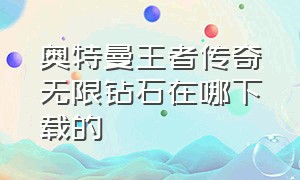 奥特曼王者传奇无限钻石在哪下载的